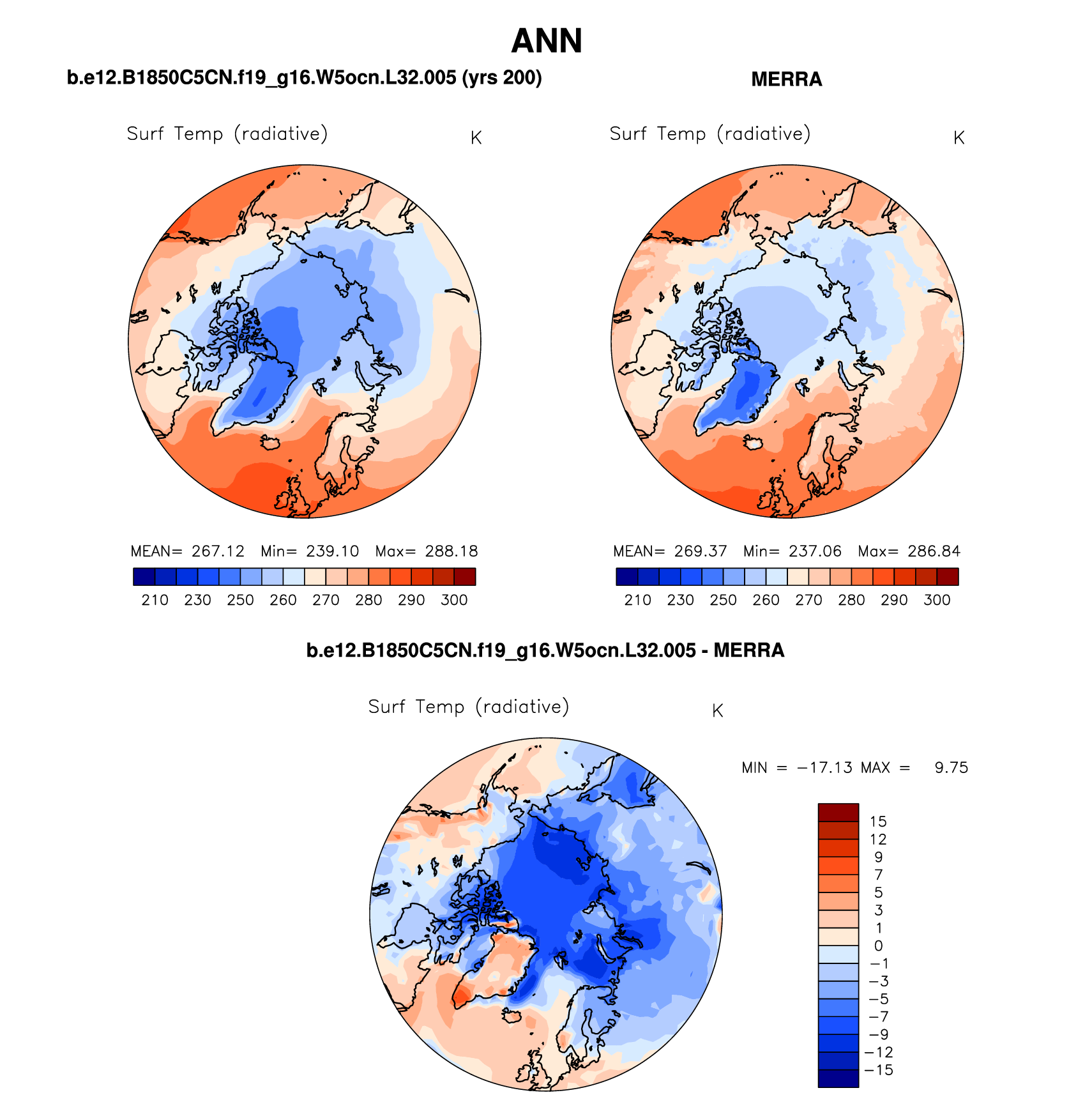 ANN

b.e12.B1850C5CN.f19_g16.W5ocn.L32.005 (yrs 200)

Surf Temp (radiative) K

MEAN= 267.12 Min= 239.10 Max= 288.18

210 230 250 260 270 280 290 300

MERRA

Surf Temp (radiative) K

MEAN= 269.37 Min= 237.06 Max= 286.84

210 230 250 260 270 280 290 300

b.e12.B1850C5CN.f19_g16.W5ocn.L32.005 - MERRA

Surf Temp (radiative) K

MIN = −17.13 MAX = 9.75

15
12
9
7
5
3
1
0
−1
−3
−5
−7
−9
−12
−15